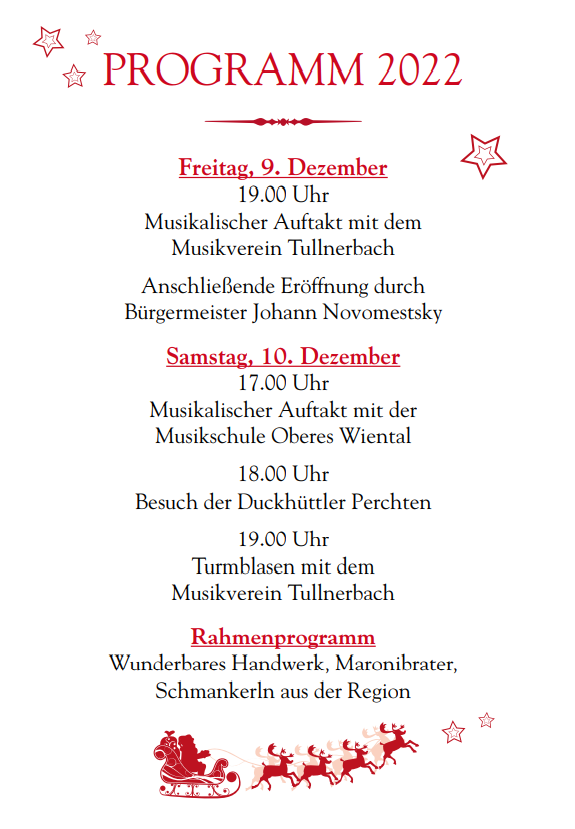 PROGRAMM 2022

Freitag, 9. Dezember
19.00 Uhr
Musikalischer Auftakt mit dem Musikverein Tullnerbach

Anschließende Eröffnung durch Bürgermeister Johann Novomestsky

Samstag, 10. Dezember
17.00 Uhr
Musikalischer Auftakt mit der Musikschule Oberes Wiental

18.00 Uhr
Besuch der Duckhüttler Perchten

19.00 Uhr
Turmblasen mit dem Musikverein Tullnerbach

Rahmenprogramm
Wunderbares Handwerk, Maronibrater, Schmankerln aus der Region